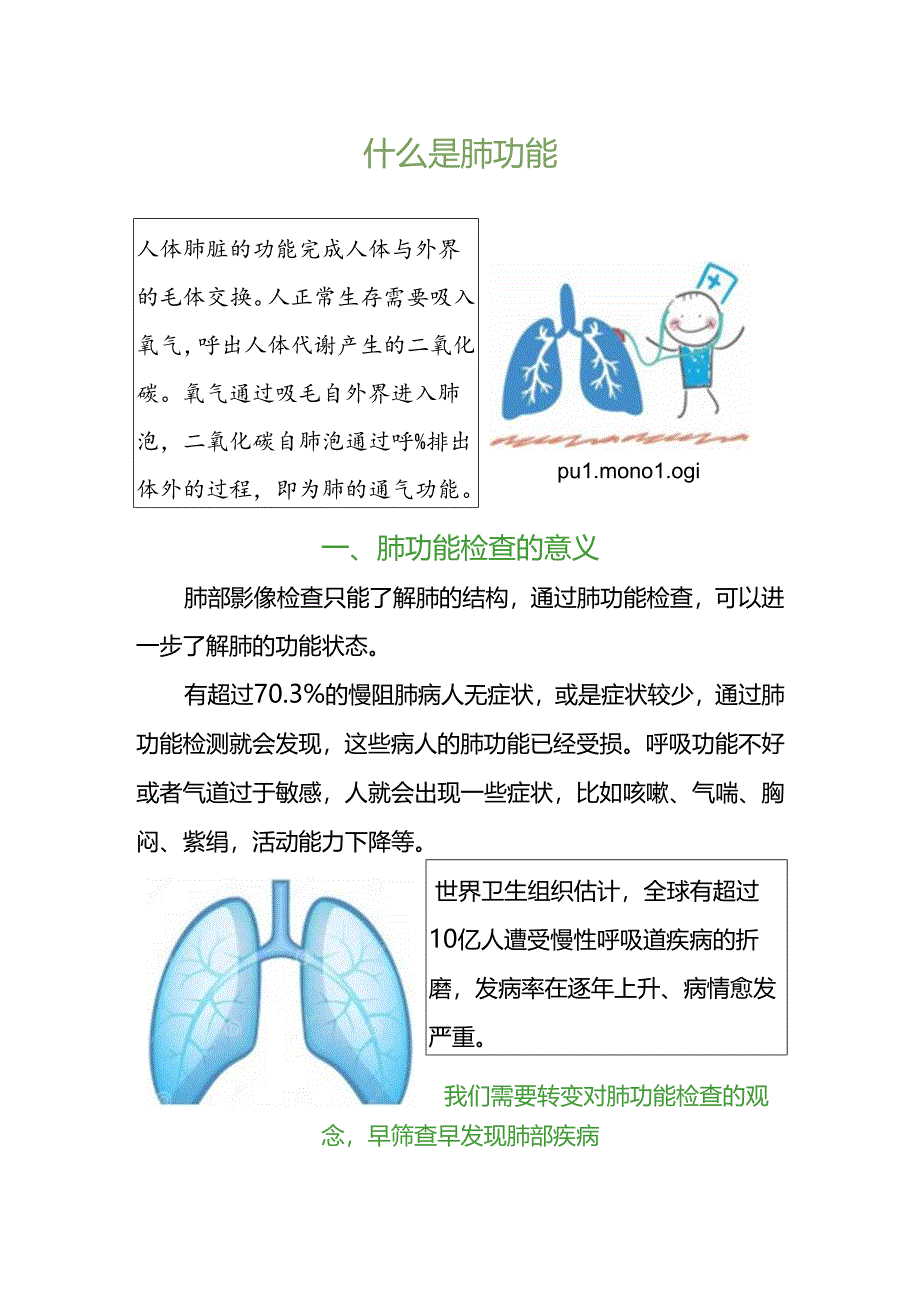 什么是肺功能

人体肺脏的功能完成人体与外界的毛体交换。人正常生存需要吸入氧气，呼出人体代谢产生的二氧化碳。氧气通过吸毛自外界进入肺泡，二氧化碳自肺泡通过呼%排出体外的过程，即为肺的通气功能。

pu1.mono1.ogi

一、肺功能检查的意义

肺部影像检查只能了解肺的结构，通过肺功能检查，可以进一步了解肺的功能状态。

有超过70.3%的慢阻肺病人无症状，或是症状较少，通过肺功能检测就会发现，这些病人的肺功能已经受损。呼吸功能不好或者气道过于敏感，人就会出现一些症状，比如咳嗽、气喘、胸闷、紫绢，活动能力下降等。

世界卫生组织估计，全球有超过10亿人遭受慢性呼吸道疾病的折磨，发病率在逐年上升、病情愈发严重。

我们需要转变对肺功能检查的观念，早筛查早发现肺部疾病